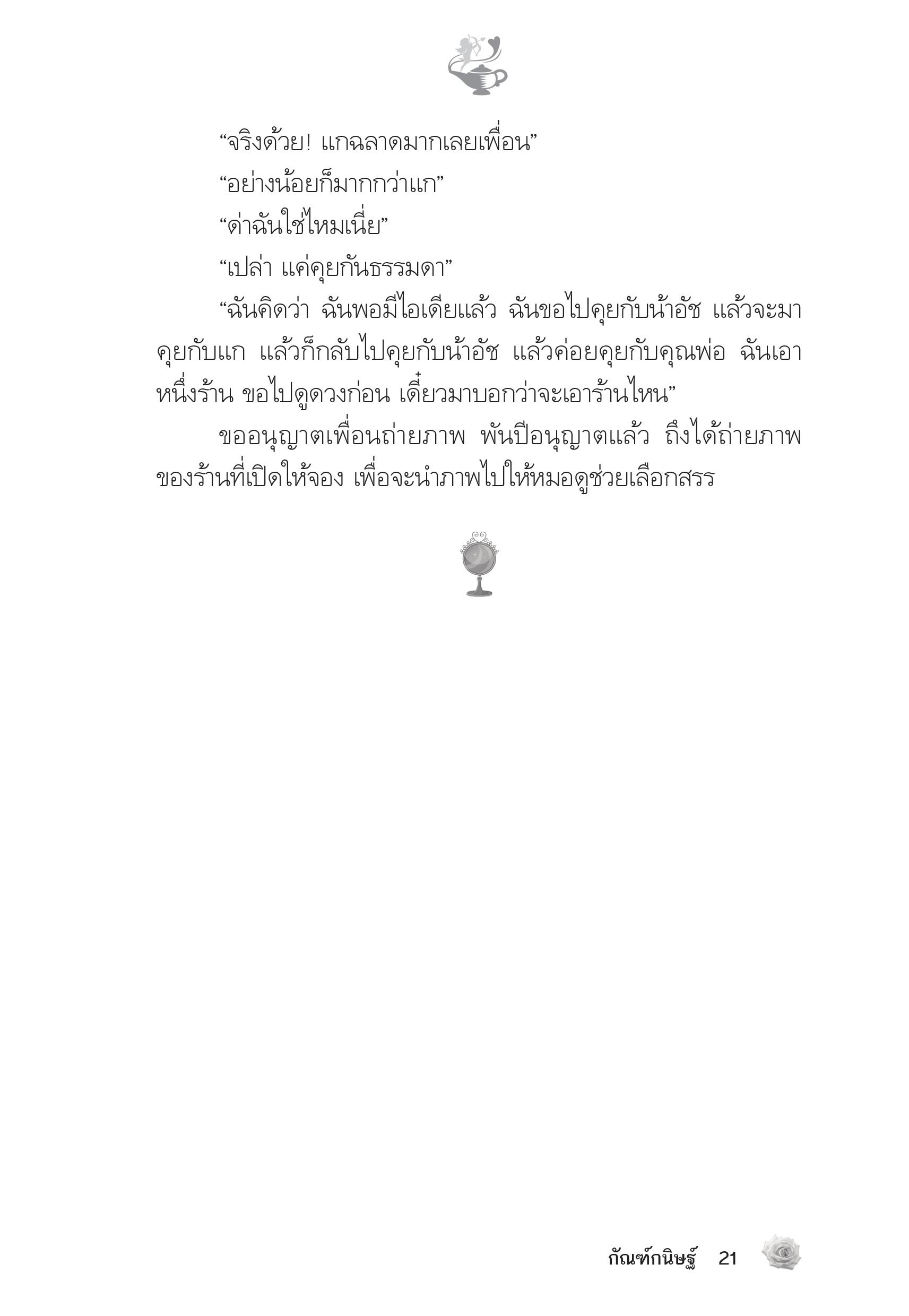 “จริงด้วย! แกฉลาดมากเลยเพื่อน”

“อย่างน้อยก็มากกว่าแก”

“ด่าฉันใช่ไหมเนี่ย”

“เปล่า แค่คุยกันธรรมดา”

“ฉันคิดว่า ฉันพอมีไอเดียแล้ว ฉันขอไปคุยกับน้าอัช แล้วจะมาคุยกับแก แล้วก็กลับไปคุยกับน้าอัช แล้วค่อยคุยกับคุณพ่อ ฉันเอาหนึ่งร้าน ขอไปดูดวงก่อน เดี๋ยวมาบอกว่าจะเอาร้านไหน”

ขออนุญาตเพื่อนถ่ายภาพ พันปีอนุญาตแล้ว ถึงได้ถ่ายภาพของร้านที่เปิดให้จอง เพื่อจะนำภาพไปให้หมอดูช่วยเลือกสรร

กัณฑ์กนิษฐ์ 21